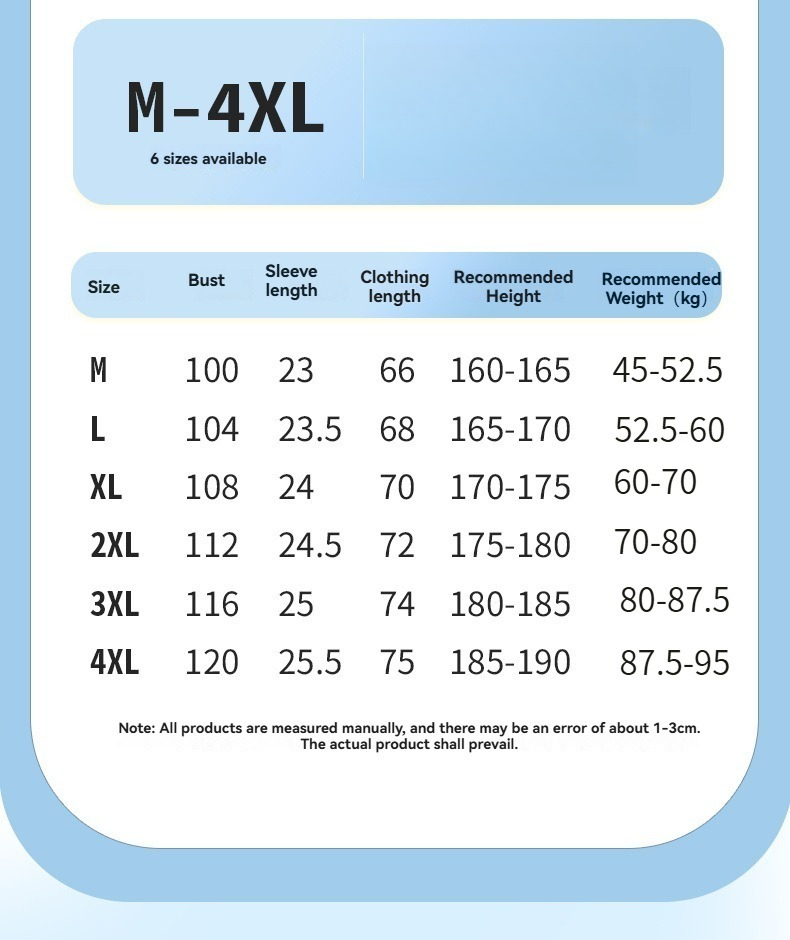 M-4XL
6 sizes available

| Size | Bust | Sleeve length | Clothing length | Recommended Height | Recommended Weight（kg） |
|---|---|---|---|---|---|
| M | 100 | 23 | 66 | 160-165 | 45-52.5 |
| L | 104 | 23.5 | 68 | 165-170 | 52.5-60 |
| XL | 108 | 24 | 70 | 170-175 | 60-70 |
| 2XL | 112 | 24.5 | 72 | 175-180 | 70-80 |
| 3XL | 116 | 25 | 74 | 180-185 | 80-87.5 |
| 4XL | 120 | 25.5 | 75 | 185-190 | 87.5-95 |

Note: All products are measured manually, and there may be an error of about 1-3cm. The actual product shall prevail.